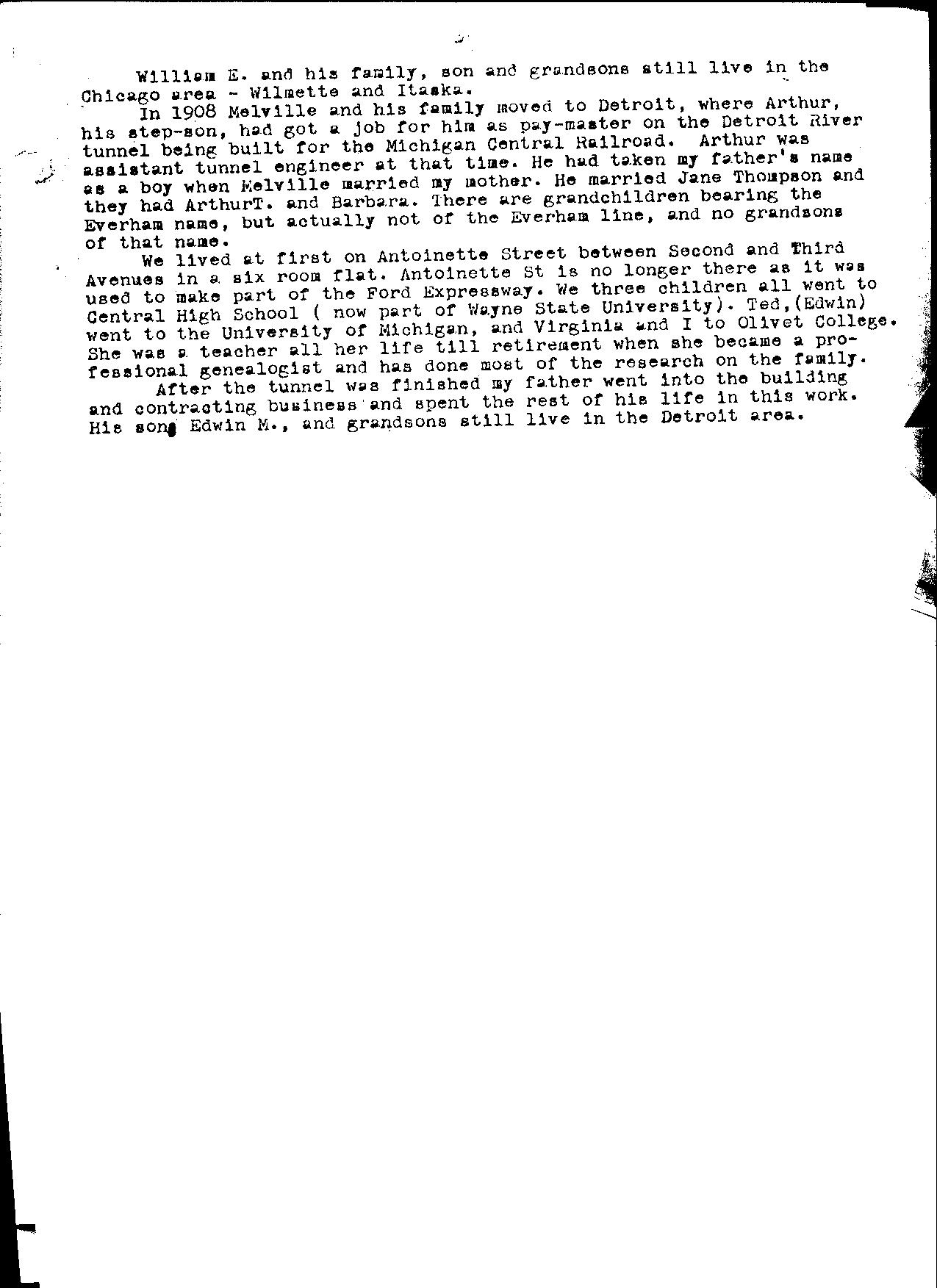 William E. and his family, son and grandsons still live in the Chicago area - Wilmette and Itaska.

In 1908 Melville and his family moved to Detroit, where Arthur, his step-son, had got a job for him as pay-master on the Detroit River tunnel being built for the Michigan Central Railroad. Arthur was assistant tunnel engineer at that time. He had taken my father's name as a boy when Melville married my mother. He married Jane Thompson and they had ArthurT. and Barbara. There are grandchildren bearing the Everham name, but actually not of the Everham line, and no grandsons of that name.

We lived at first on Antoinette Street between Second and Third Avenues in a six room flat. Antoinette St is no longer there as it was used to make part of the Ford Expressway. We three children all went to Central High School ( now part of Wayne State University). Ted,(Edwin) went to the University of Michigan, and Virginia and I to Olivet College. She was a teacher all her life till retirement when she became a professional genealogist and has done most of the research on the family.

After the tunnel was finished my father went into the building and contracting business and spent the rest of his life in this work. His son Edwin M., and grandsons still live in the Detroit area.